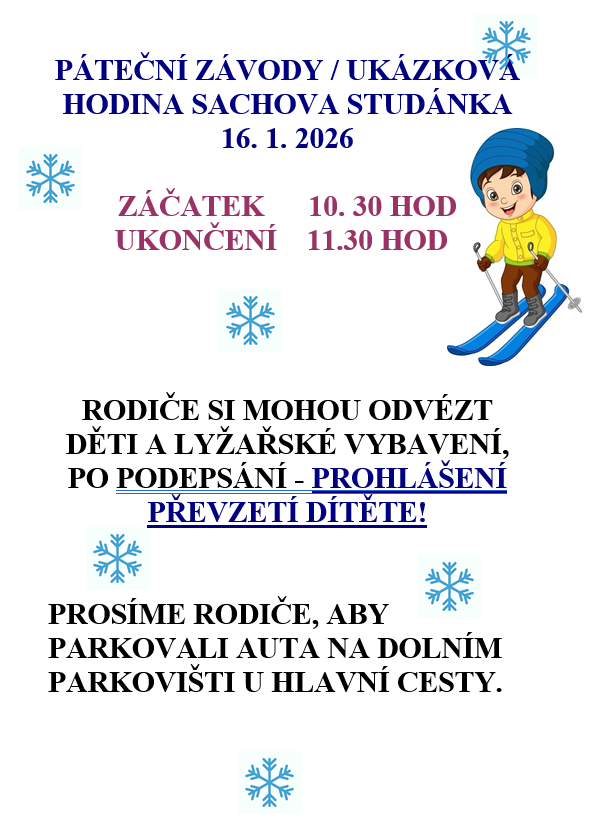 PÁTEČNÍ ZÁVODY / UKÁZKOVÁ HODINA SACHOVA STUDÁNKA
16. 1. 2026

ZÁČATEK 10. 30 HOD
UKONČENÍ 11.30 HOD

RODIČE SI MOHOU ODVÉZT DĚTI A LYŽAŘSKÉ VYBAVENÍ, PO PODEPSÁNÍ - PROHLÁŠENÍ PŘEVZETÍ DÍTĚTE!

PROSÍME RODIČE, ABY PARKOVALI AUTA NA DOLNÍM PARKOVIŠTI U HLAVNÍ CESTY.